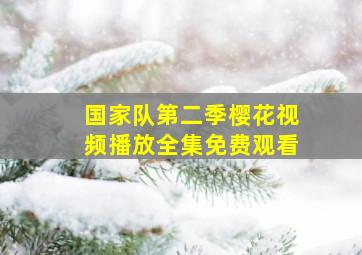 国家队第二季樱花视频播放全集免费观看